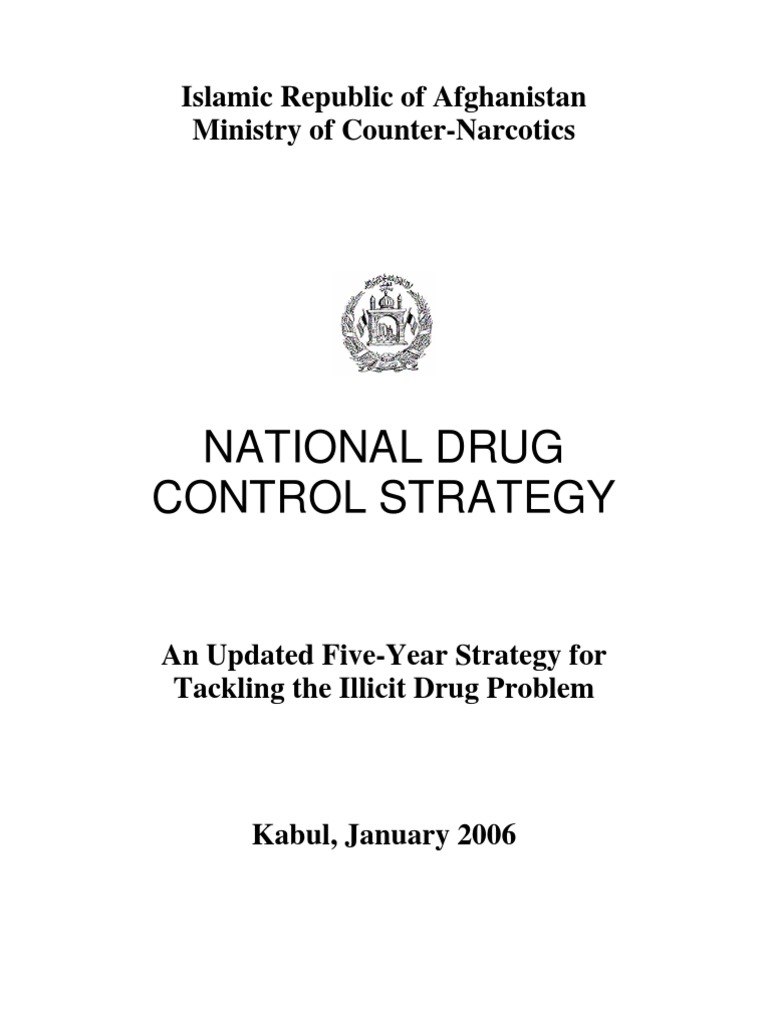 Islamic Republic of Afghanistan
Ministry of Counter-Narcotics

NATIONAL DRUG CONTROL STRATEGY

An Updated Five-Year Strategy for Tackling the Illicit Drug Problem

Kabul, January 2006